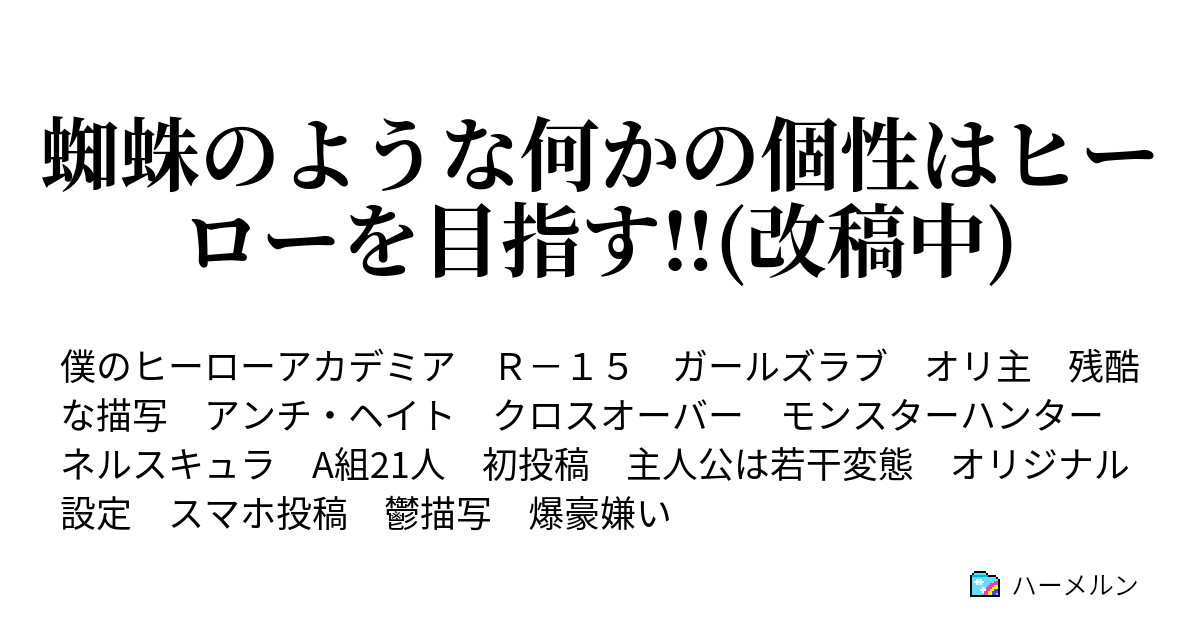 蜘蛛のような何かの個性はヒーローを目指す!!(改稿中)

僕のヒーローアカデミア　R－１５　ガールズラブ　オリ主　残酷な描写　アンチ・ヘイト　クロスオーバー　モンスターハンター　ネルスキュラ　A組21人　初投稿　主人公は若干変態　オリジナル設定　スマホ投稿　鬱描写　爆豪嫌い

ハーメルン